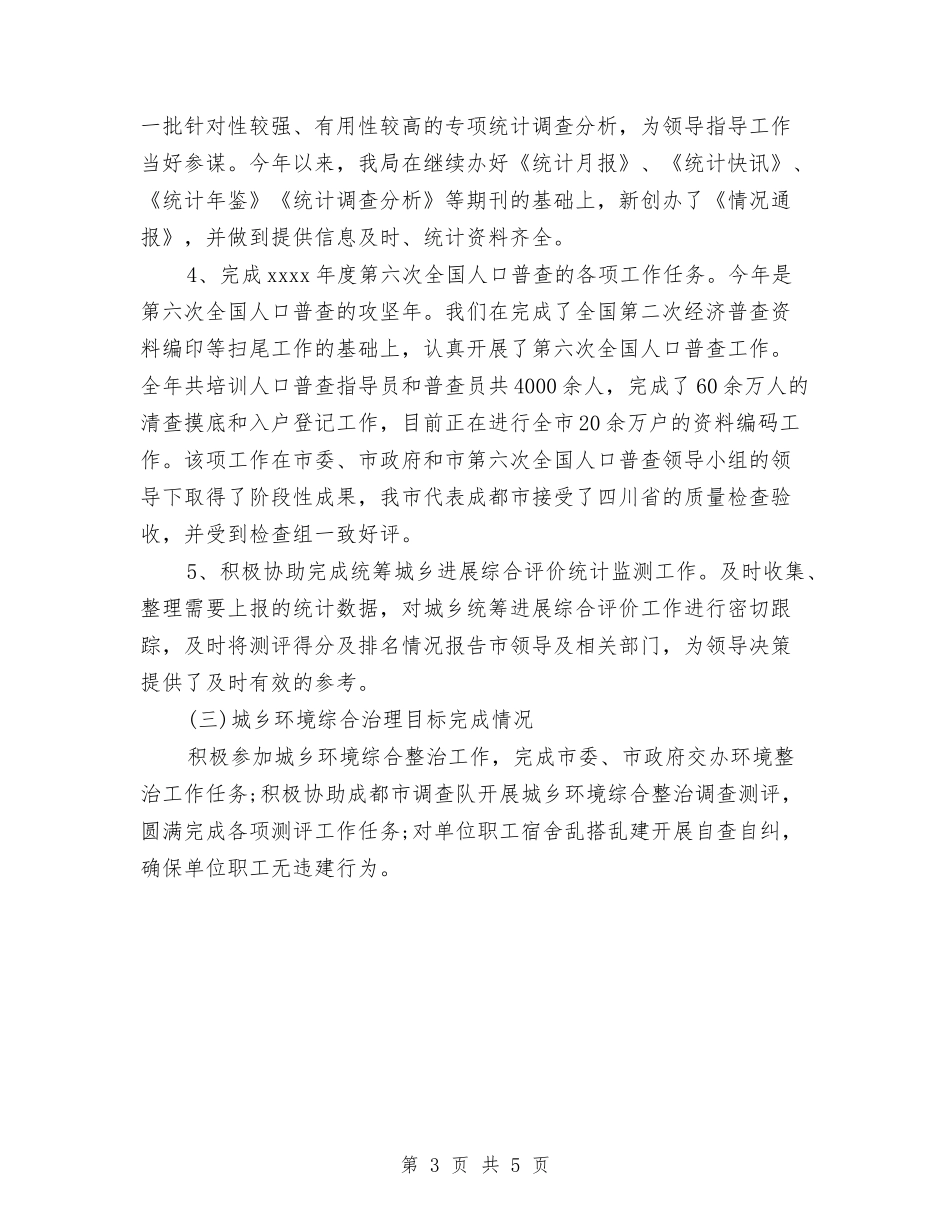 一批针对性较强、有用性较高的专项统计调查分析，为领导指导工作当好参谋。今年以来，我局在继续办好《统计月报》、《统计快讯》、《统计年鉴》《统计调查分析》等期刊的基础上，新创办了《情况通报》，并做到提供信息及时、统计资料齐全。

4、完成xxxx年度第六次全国人口普查的各项工作任务。今年是第六次全国人口普查的攻坚年。我们在完成了全国第二次经济普查资料编印等扫尾工作的基础上，认真开展了第六次全国人口普查工作。全年共培训人口普查指导员和普查员共4000余人，完成了60余万人的清查摸底和入户登记工作，目前正在进行全市20余万户的资料编码工作。该项工作在市委、市政府和市第六次全国人口普查领导小组的领导下取得了阶段性成果，我市代表成都市接受了四川省的质量检查验收，并受到检查组一致好评。

5、积极协助完成统筹城乡进展综合评价统计监测工作。及时收集、整理需要上报的统计数据，对城乡统筹进展综合评价工作进行密切跟踪，及时将测评得分及排名情况报告市领导及相关部门，为领导决策提供了及时有效的参考。

(三)城乡环境综合治理目标完成情况

积极参加城乡环境综合整治工作，完成市委、市政府交办环境整治工作任务;积极协助成都市调查队开展城乡环境综合整治调查测评，圆满完成各项测评工作任务;对单位职工宿舍乱搭乱建开展自查自纠，确保单位职工无违建行为。

第 3 页 共 5 页